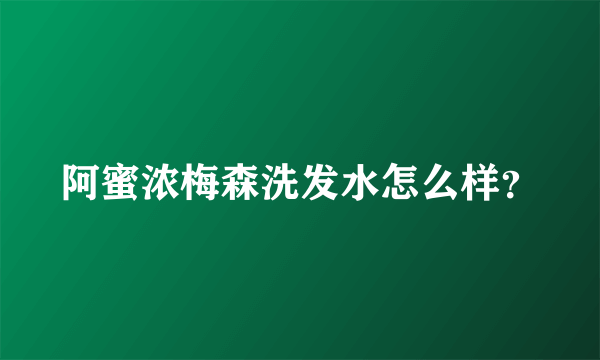 阿蜜浓梅森洗发水怎么样?